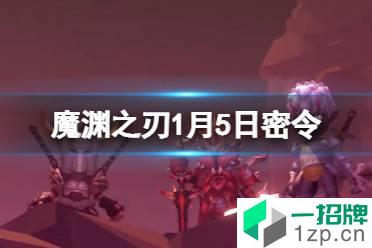 魔渊之刃1月5日密令

一招牌
1zp.cn